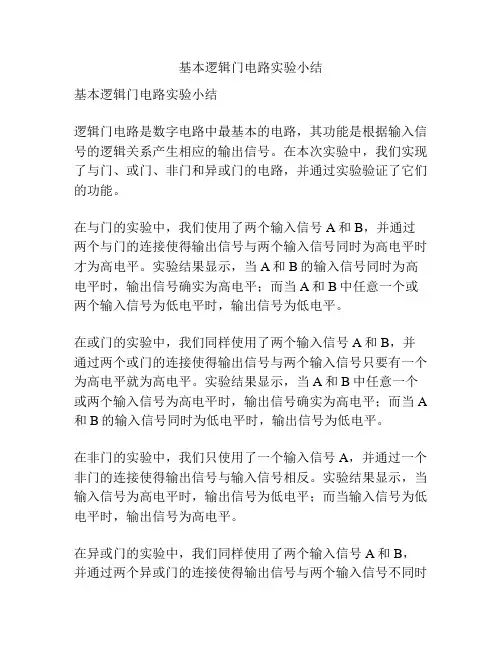 基本逻辑门电路实验小结

基本逻辑门电路实验小结

逻辑门电路是数字电路中最基本的电路，其功能是根据输入信号的逻辑关系产生相应的输出信号。在本次实验中，我们实现了与门、或门、非门和异或门的电路，并通过实验验证了它们的功能。

在与门的实验中，我们使用了两个输入信号 A 和 B，并通过两个与门的连接使得输出信号与两个输入信号同时为高电平时才为高电平。实验结果显示，当 A 和 B 的输入信号同时为高电平时，输出信号确实为高电平；而当 A 和 B 中任意一个或两个输入信号为低电平时，输出信号为低电平。

在或门的实验中，我们同样使用了两个输入信号 A 和 B，并通过两个或门的连接使得输出信号与两个输入信号只要有一个为高电平就为高电平。实验结果显示，当 A 和 B 中任意一个或两个输入信号为高电平时，输出信号确实为高电平；而当 A 和 B 的输入信号同时为低电平时，输出信号为低电平。

在非门的实验中，我们只使用了一个输入信号 A，并通过一个非门的连接使得输出信号与输入信号相反。实验结果显示，当输入信号为高电平时，输出信号为低电平；而当输入信号为低电平时，输出信号为高电平。

在异或门的实验中，我们同样使用了两个输入信号 A 和 B，并通过两个异或门的连接使得输出信号与两个输入信号不同时